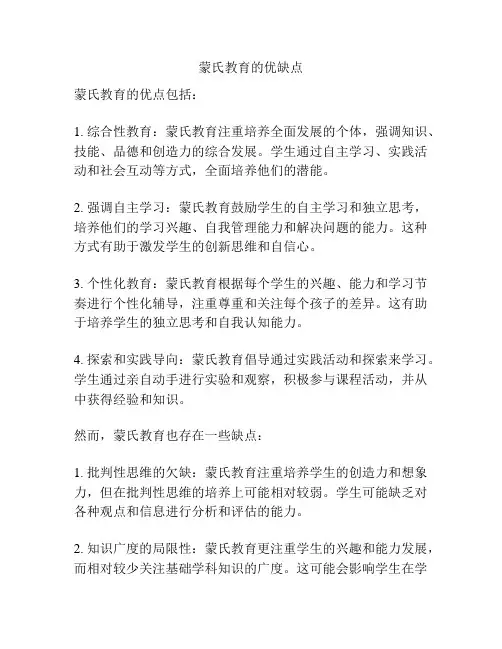 蒙氏教育的优缺点

蒙氏教育的优点包括：

1. 综合性教育：蒙氏教育注重培养全面发展的个体，强调知识、技能、品德和创造力的综合发展。学生通过自主学习、实践活动和社会互动等方式，全面培养他们的潜能。

2. 强调自主学习：蒙氏教育鼓励学生的自主学习和独立思考，培养他们的学习兴趣、自我管理能力和解决问题的能力。这种方式有助于激发学生的创新思维和自信心。

3. 个性化教育：蒙氏教育根据每个学生的兴趣、能力和学习节奏进行个性化辅导，注重尊重和关注每个孩子的差异。这有助于培养学生的独立思考和自我认知能力。

4. 探索和实践导向：蒙氏教育倡导通过实践活动和探索来学习。学生通过亲自动手进行实验和观察，积极参与课程活动，并从中获得经验和知识。

然而，蒙氏教育也存在一些缺点：

1. 批判性思维的欠缺：蒙氏教育注重培养学生的创造力和想象力，但在批判性思维的培养上可能相对较弱。学生可能缺乏对各种观点和信息进行分析和评估的能力。

2. 知识广度的局限性：蒙氏教育更注重学生的兴趣和能力发展，而相对较少关注基础学科知识的广度。这可能会影响学生在学